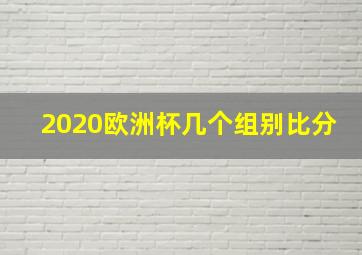 2020欧洲杯几个组别比分